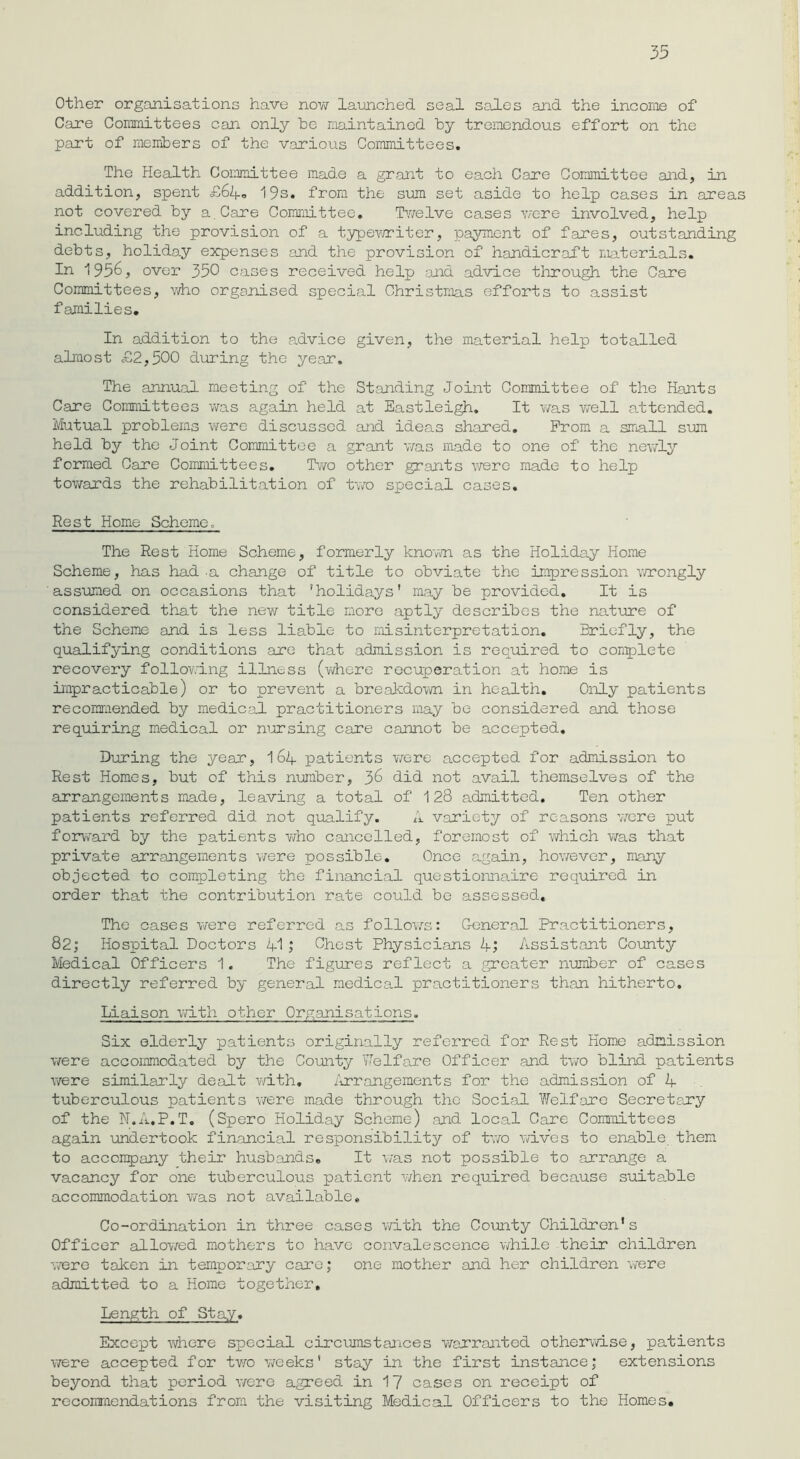 35

Other organisations have now launched seal sales and the income of Care Committees can only be maintained by tremendous effort on the part of members of the various Committees.

The Health Committee made a grant to each Care Committee and, in addition, spent £64. 19s. from the sum set aside to help cases in areas not covered by a Care Committee. Twelve cases were involved, help including the provision of a typewriter, payment of fares, outstanding debts, holiday expenses and the provision of handicraft materials. In 1956, over 350 cases received help and advice through the Care Committees, who organised special Christmas efforts to assist families.

In addition to the advice given, the material help totalled almost £2,500 during the year.

The annual meeting of the Standing Joint Committee of the Hants Care Committees was again held at Eastleigh. It was well attended. Mutual problems were discussed and ideas shared. From a small sum held by the Joint Committee a grant was made to one of the newly formed Care Committees. Two other grants were made to help towards the rehabilitation of two special cases.

Rest Home Scheme.

The Rest Home Scheme, formerly known as the Holiday Home Scheme, has had a change of title to obviate the impression wrongly assumed on occasions that 'holidays' may be provided. It is considered that the new title more aptly describes the nature of the Scheme and is less liable to misinterpretation. Briefly, the qualifying conditions are that admission is required to complete recovery following illness (where recuperation at home is impracticable) or to prevent a breakdown in health. Only patients recommended by medical practitioners may be considered and those requiring medical or nursing care cannot be accepted.

During the year, 164 patients were accepted for admission to Rest Homes, but of this number, 36 did not avail themselves of the arrangements made, leaving a total of 128 admitted. Ten other patients referred did not qualify. A variety of reasons were put forward by the patients who cancelled, foremost of which was that private arrangements were possible. Once again, however, many objected to completing the financial questionnaire required in order that the contribution rate could be assessed.

The cases were referred as follows: General Practitioners, 82; Hospital Doctors 41; Chest Physicians 4; Assistant County Medical Officers 1. The figures reflect a greater number of cases directly referred by general medical practitioners than hitherto.

Liaison with other Organisations.

Six elderly patients originally referred for Rest Home admission were accommodated by the County Welfare Officer and two blind patients were similarly dealt with. Arrangements for the admission of 4 tuberculous patients were made through the Social Welfare Secretary of the N.A.P.T. (Spero Holiday Scheme) and local Care Committees again undertook financial responsibility of two wives to enable them to accompany their husbands. It was not possible to arrange a vacancy for one tuberculous patient when required because suitable accommodation was not available.

Co-ordination in three cases with the County Children's Officer allowed mothers to have convalescence while their children were taken in temporary care; one mother and her children were admitted to a Home together.

Length of Stay.

Except where special circumstances warranted otherwise, patients were accepted for two weeks' stay in the first instance; extensions beyond that period were agreed in 17 cases on receipt of recommendations from the visiting Medical Officers to the Homes.